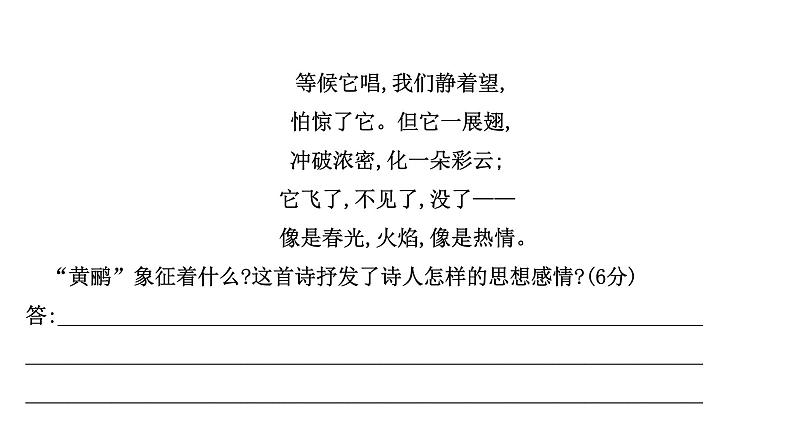 等候它唱,我们静着望,
怕惊了它。但它一展翅,
冲破浓密,化一朵彩云;
它飞了,不见了,没了——
像是春光,火焰,像是热情。

“黄鹂”象征着什么?这首诗抒发了诗人怎样的思想感情?(6分)

答: